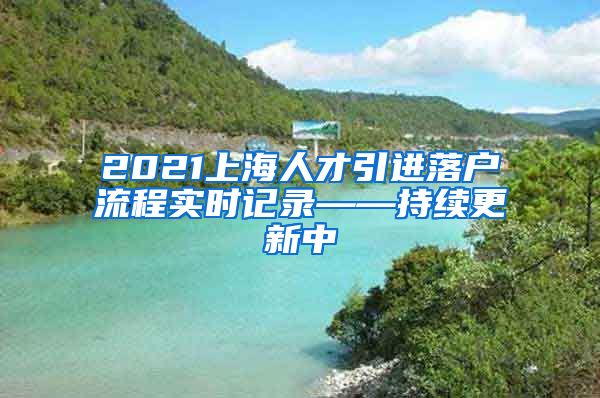 2021上海人才引进落户流程实时记录——持续更新中